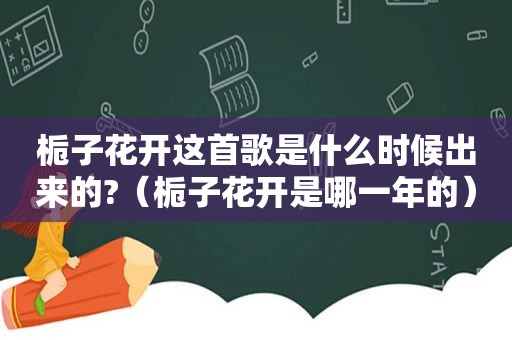 栀子花开这首歌是什么时候出来的?（栀子花开是哪一年的）

STAT